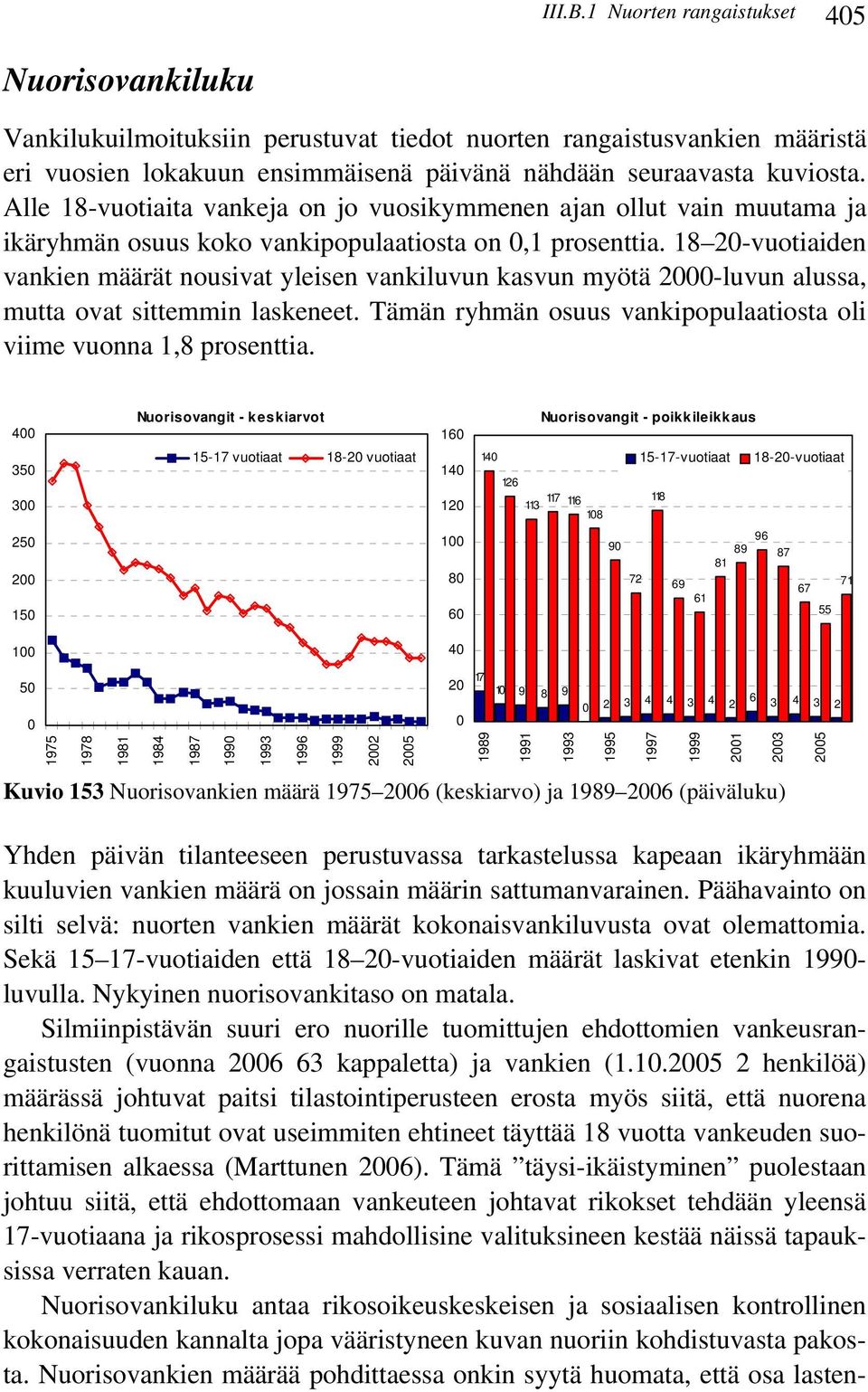 III.B.1 Nuorten rangaistukset 405

Nuorisovankiluku

Vankilukuilmoituksiin perustuvat tiedot nuorten rangaistusvankien määristä eri vuosien lokakuun ensimmäisenä päivänä nähdään seuraavasta kuviosta. Alle 18-vuotiaita vankeja on jo vuosikymmenen ajan ollut vain muutama ja ikäryhmän osuus koko vankipopulaatiosta on 0,1 prosenttia. 18–20-vuotiaiden vankien määrät nousivat yleisen vankiluvun kasvun myötä 2000-luvun alussa, mutta ovat sittemmin laskeneet. Tämän ryhmän osuus vankipopulaatiosta oli viime vuonna 1,8 prosenttia.

Nuorisovangit - keskiarvot

15-17 vuotiaat 18-20 vuotiaat

400 350 300 250 200 150 100 50 0

1975 1978 1981 1984 1987 1990 1993 1996 1999 2002 2005

Nuorisovangit - poikkileikkaus

15-17-vuotiaat 18-20-vuotiaat

160 140 120 100 80 60 40 20 0

140 126 113 117 116 108 90 72 118 69 61 81 89 96 87 67 55 71

17 10 9 8 9 0 2 3 4 4 3 4 2 6 3 4 3 2

1989 1991 1993 1995 1997 1999 2001 2003 2005

Kuvio 153 Nuorisovankien määrä 1975–2006 (keskiarvo) ja 1989–2006 (päiväluku)

Yhden päivän tilanteeseen perustuvassa tarkastelussa kapeaan ikäryhmään kuuluvien vankien määrä on jossain määrin sattumanvarainen. Päähavainto on silti selvä: nuorten vankien määrät kokonaisvankiluvusta ovat olemattomia. Sekä 15–17-vuotiaiden että 18–20-vuotiaiden määrät laskivat etenkin 1990-luvulla. Nykyinen nuorisovankitaso on matala.

Silmiinpistävän suuri ero nuorille tuomittujen ehdottomien vankeusrangaistusten (vuonna 2006 63 kappaletta) ja vankien (1.10.2005 2 henkilöä) määrässä johtuvat paitsi tilastointiperusteen erosta myös siitä, että nuorena henkilönä tuomitut ovat useimmiten ehtineet täyttää 18 vuotta vankeuden suorittamisen alkaessa (Marttunen 2006). Tämä ”täysi-ikäistyminen” puolestaan johtuu siitä, että ehdottomaan vankeuteen johtavat rikokset tehdään yleensä 17-vuotiaana ja rikosprosessi mahdollisine valituksineen kestää näissä tapauksissa verraten kauan.

Nuorisovankiluku antaa rikosoikeuskeskeisen ja sosiaalisen kontrollinen kokonaisuuden kannalta jopa vääristyneen kuvan nuoriin kohdistuvasta pakosta. Nuorisovankien määrää pohdittaessa onkin syytä huomata, että osa lasten-